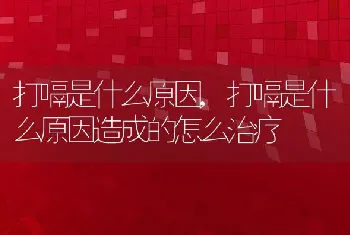 打嗝是什么原因，打嗝是什么原因造成的怎么治疗